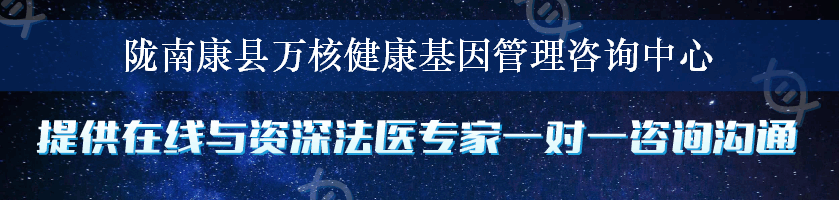 陇南康县万核健康基因管理咨询中心

提供在线与资深法医专家一对一咨询沟通